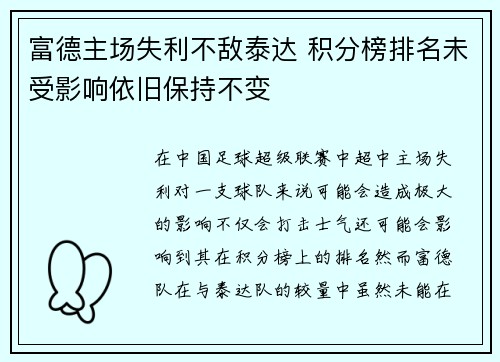 富德主场失利不敌泰达 积分榜排名未受影响依旧保持不变

在中国足球超级联赛中超中主场失利对一支球队来说可能会造成极大的影响不仅会打击士气还可能会影响到其在积分榜上的排名然而富德队在与泰达队的较量中虽然未能在